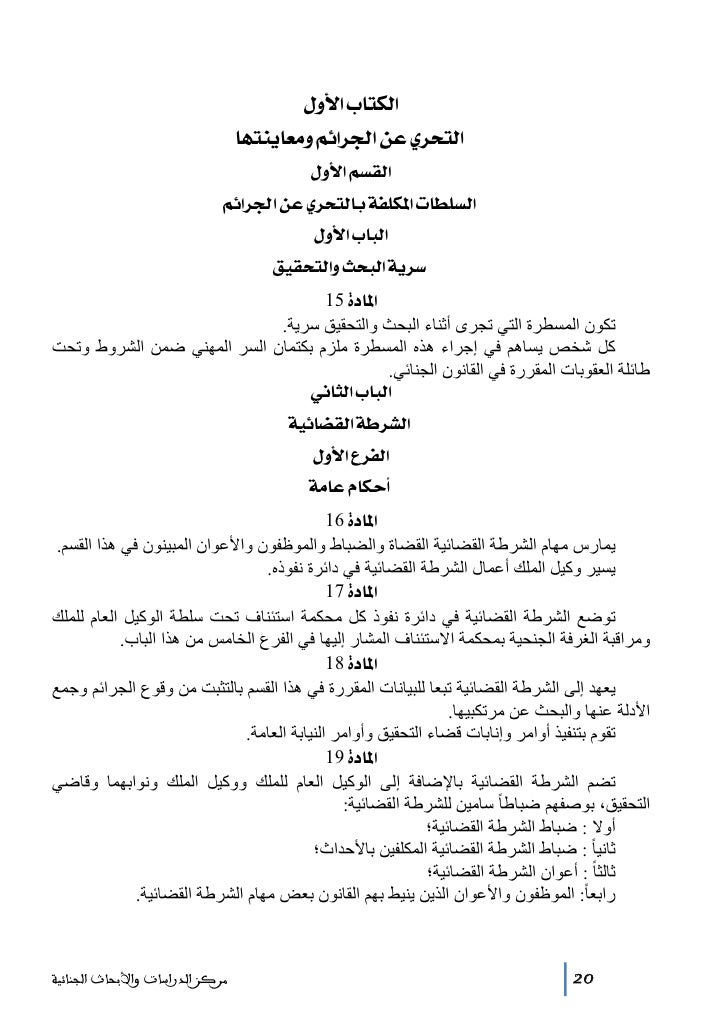 الكتاب الأول
التحري عن الجرائم ومعاينتها
القسم الأول
السلطات المكلفة بالتحري عن الجرائم
الباب الأول
سرية البحث والتحقيق
المادة 15
تكون المسطرة التي تجرى أثناء البحث والتحقيق سرية.
كل شخص يساهم في إجراء هذه المسطرة ملزم بكتمان السر المهني ضمن الشروط وتحت طائلة العقوبات المقررة في القانون الجنائي.
الباب الثاني
الشرطة القضائية
الفرع الأول
أحكام عامة
المادة 16
يمارس مهام الشرطة القضائية القضاة والضباط والموظفون والأعوان المبينون في هذا القسم.
يسير وكيل الملك أعمال الشرطة القضائية في دائرة نفوذه.
المادة 17
توضع الشرطة القضائية في دائرة نفوذ كل محكمة استئناف تحت سلطة الوكيل العام للملك ومراقبة الغرفة الجنحية بمحكمة الاستئناف المشار إليها في الفرع الخامس من هذا الباب.
المادة 18
يعهد إلى الشرطة القضائية تبعا للبيانات المقررة في هذا القسم بالتثبت من وقوع الجرائم وجمع الأدلة عنها والبحث عن مرتكبيها.
تقوم بتنفيذ أوامر وإنابات قضاء التحقيق وأوامر النيابة العامة.
المادة 19
تضم الشرطة القضائية بالإضافة إلى الوكيل العام للملك ووكيل الملك ونوابهما وقاضي التحقيق، بوصفهم ضباطاً سامين للشرطة القضائية:
أولا : ضباط الشرطة القضائية؛
ثانياً : ضباط الشرطة القضائية المكلفين بالأحداث؛
ثالثاً : أعوان الشرطة القضائية؛
رابعاً: الموظفون والأعوان الذين ينيط بهم القانون بعض مهام الشرطة القضائية.

مركز الدراسات والأبحاث الجنائية
20